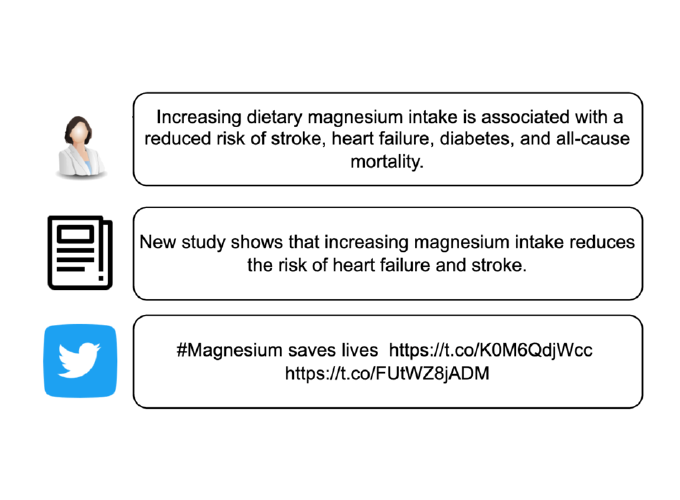 Increasing dietary magnesium intake is associated with a reduced risk of stroke, heart failure, diabetes, and all-cause mortality.

New study shows that increasing magnesium intake reduces the risk of heart failure and stroke.

#Magnesium saves lives https://t.co/K0M6QdjWcc https://t.co/FUtWZ8jADM